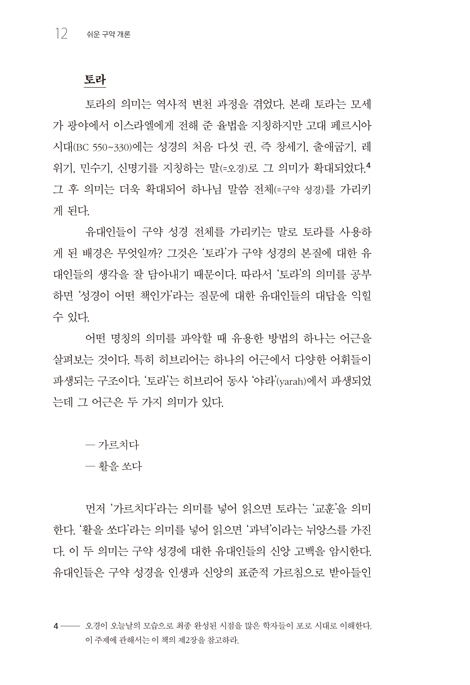 12 쉬운 구약 개론

토라

토라의 의미는 역사적 변천 과정을 겪었다. 본래 토라는 모세가 광야에서 이스라엘에게 전해 준 율법을 지칭하지만 고대 페르시아 시대(BC 550~330)에는 성경의 처음 다섯 권, 즉 창세기, 출애굽기, 레위기, 민수기, 신명기를 지칭하는 말(=오경)로 그 의미가 확대되었다.$^4$ 그 후 의미는 더욱 확대되어 하나님 말씀 전체(=구약 성경)를 가리키게 된다.

유대인들이 구약 성경 전체를 가리키는 말로 토라를 사용하게 된 배경은 무엇일까? 그것은 '토라'가 구약 성경의 본질에 대한 유대인들의 생각을 잘 담아내기 때문이다. 따라서 '토라'의 의미를 공부하면 '성경이 어떤 책인가'라는 질문에 대한 유대인들의 대답을 익힐 수 있다.

어떤 명칭의 의미를 파악할 때 유용한 방법의 하나는 어근을 살펴보는 것이다. 특히 히브리어는 하나의 어근에서 다양한 어휘들이 파생되는 구조이다. '토라'는 히브리어 동사 '야라'(yarah)에서 파생되었는데 그 어근은 두 가지 의미가 있다.

— 가르치다
— 활을 쏘다

먼저 '가르치다'라는 의미를 넣어 읽으면 토라는 '교훈'을 의미한다. '활을 쏘다'라는 의미를 넣어 읽으면 '과녁'이라는 뉘앙스를 가진다. 이 두 의미는 구약 성경에 대한 유대인들의 신앙 고백을 암시한다. 유대인들은 구약 성경을 인생과 신앙의 표준적 가르침으로 받아들인

4 —— 오경이 오늘날의 모습으로 최종 완성된 시점을 많은 학자들이 포로 시대로 이해한다. 이 주제에 관해서는 이 책의 제2장을 참고하라.